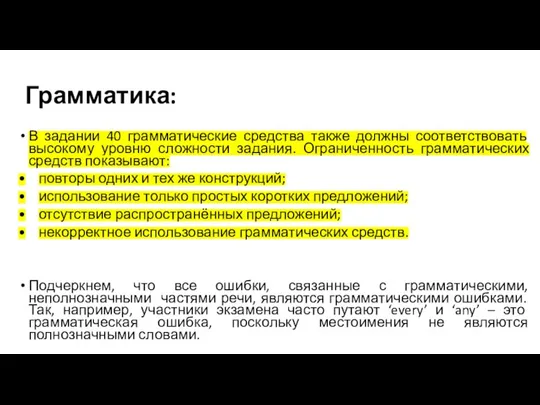 Грамматика:

• В задании 40 грамматические средства также должны соответствовать высокому уровню сложности задания. Ограниченность грамматических средств показывают:
• повторы одних и тех же конструкций;
• использование только простых коротких предложений;
• отсутствие распространённых предложений;
• некорректное использование грамматических средств.

• Подчеркнем, что все ошибки, связанные с грамматическими, неполнозначными частями речи, являются грамматическими ошибками. Так, например, участники экзамена часто путают ‘every’ и ‘any’ – это грамматическая ошибка, поскольку местоимения не являются полнозначными словами.